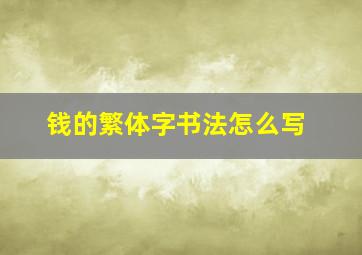 钱的繁体字书法怎么写